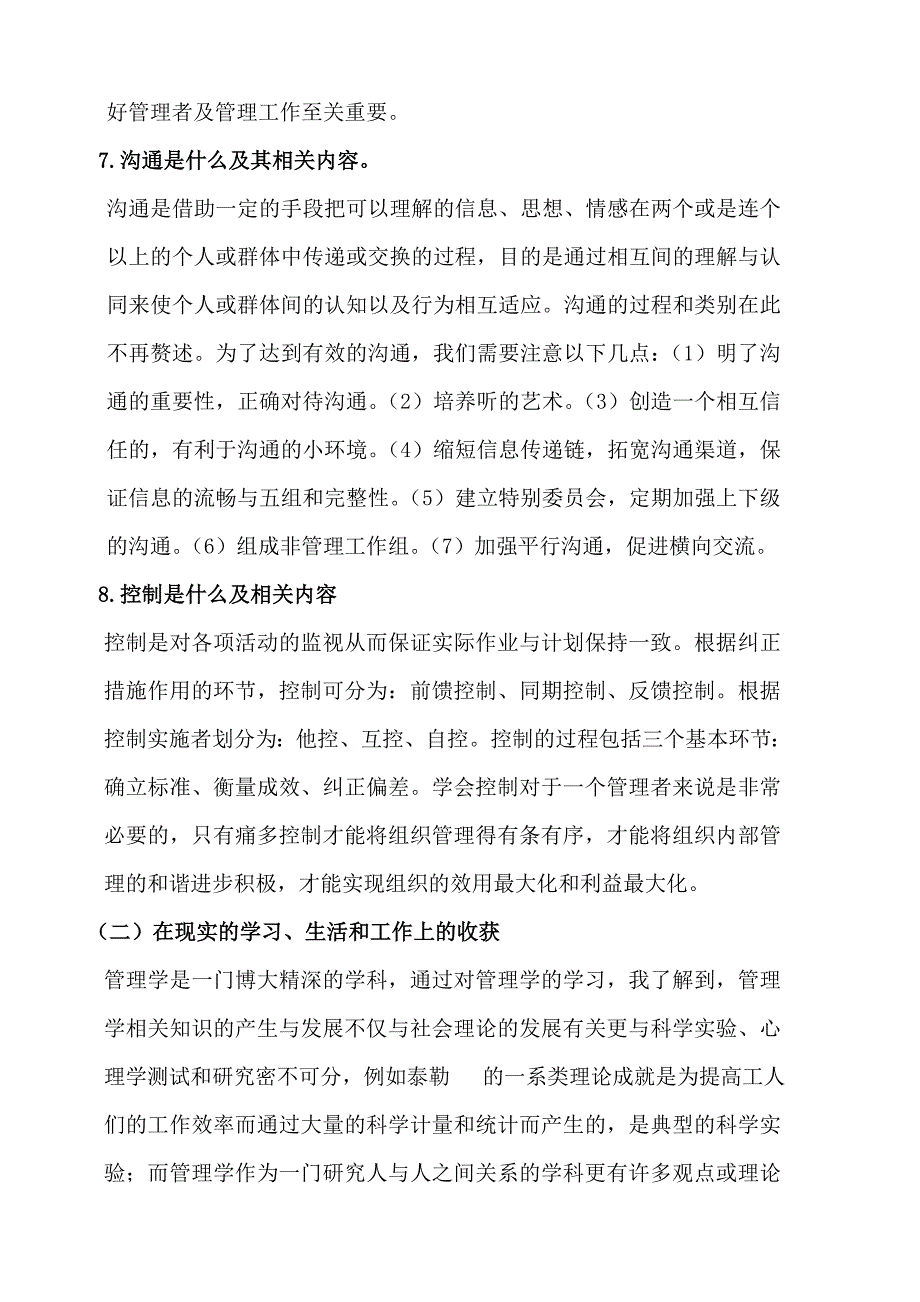 好管理者及管理工作至关重要。

7.沟通是什么及其相关内容。

沟通是借助一定的手段把可以理解的信息、思想、情感在两个或是连个以上的个人或群体中传递或交换的过程，目的是通过相互间的理解与认同来使个人或群体间的认知以及行为相互适应。沟通的过程和类别在此不再赘述。为了达到有效的沟通，我们需要注意以下几点：（1）明了沟通的重要性，正确对待沟通。（2）培养听的艺术。（3）创造一个相互信任的，有利于沟通的小环境。（4）缩短信息传递链，拓宽沟通渠道，保证信息的流畅与五组和完整性。（5）建立特别委员会，定期加强上下级的沟通。（6）组成非管理工作组。（7）加强平行沟通，促进横向交流。

8.控制是什么及相关内容

控制是对各项活动的监视从而保证实际作业与计划保持一致。根据纠正措施作用的环节，控制可分为：前馈控制、同期控制、反馈控制。根据控制实施者划分为：他控、互控、自控。控制的过程包括三个基本环节：确立标准、衡量成效、纠正偏差。学会控制对于一个管理者来说是非常必要的，只有痛多控制才能将组织管理得有条有序，才能将组织内部管理的和谐进步积极，才能实现组织的效用最大化和利益最大化。

（二）在现实的学习、生活和工作上的收获

管理学是一门博大精深的学科，通过对管理学的学习，我了解到，管理学相关知识的产生与发展不仅与社会理论的发展有关更与科学实验、心理学测试和研究密不可分，例如泰勒　的一系类理论成就是为提高工人们的工作效率而通过大量的科学计量和统计而产生的，是典型的科学实验；而管理学作为一门研究人与人之间关系的学科更有许多观点或理论